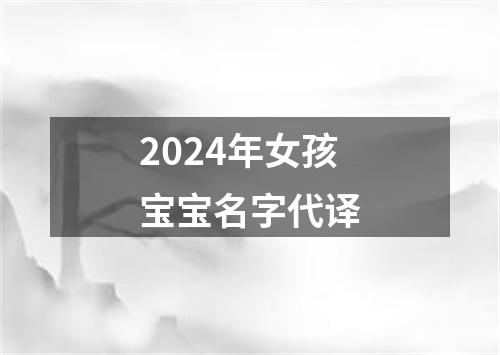 2024年女孩
宝宝名字代译